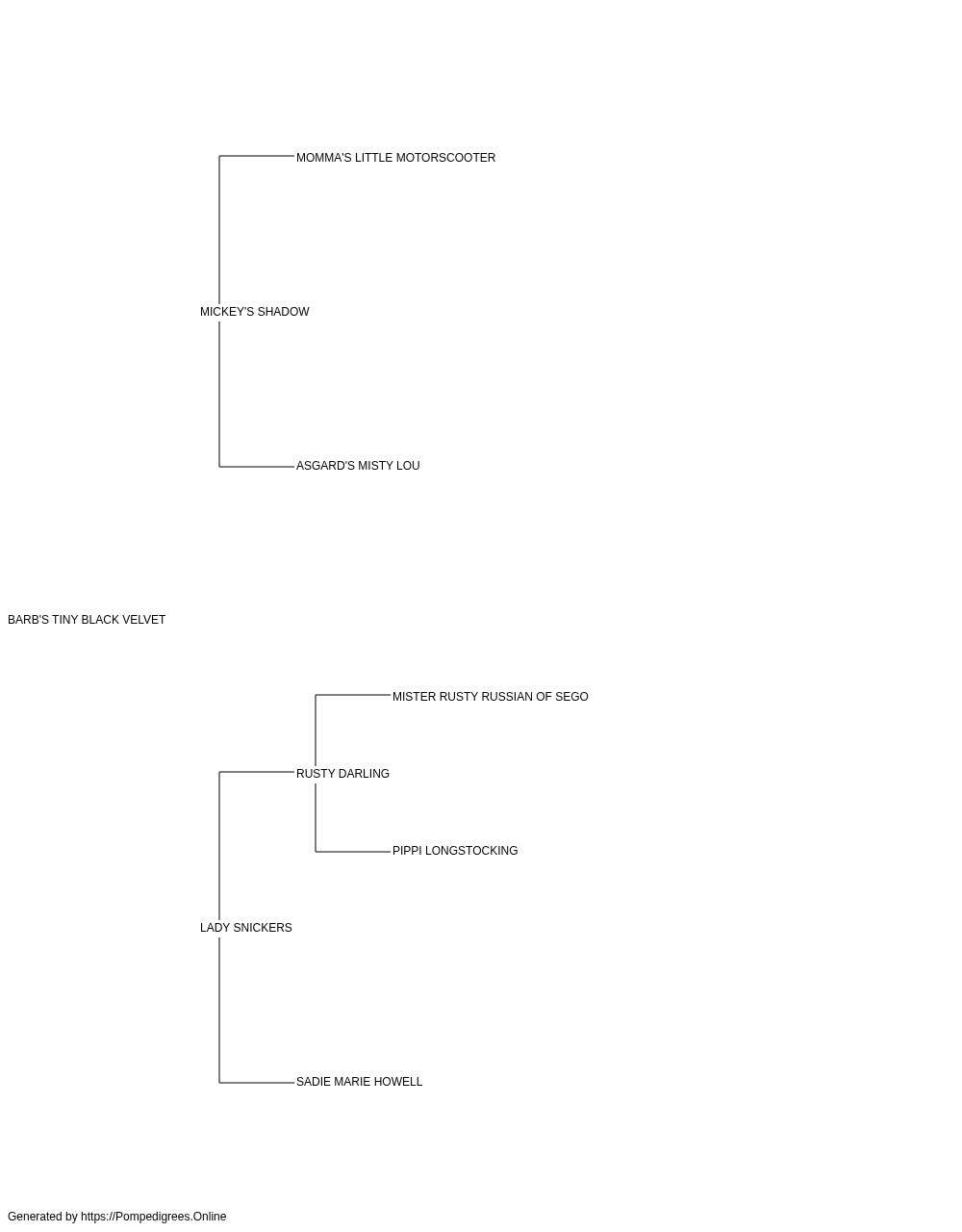 MOMMA'S LITTLE MOTORSCOOTER

MICKEY'S SHADOW

ASGARD'S MISTY LOU

BARB'S TINY BLACK VELVET

MISTER RUSTY RUSSIAN OF SEGO

RUSTY DARLING

PIPPI LONGSTOCKING

LADY SNICKERS

SADIE MARIE HOWELL

Generated by https://Pompedigrees.Online